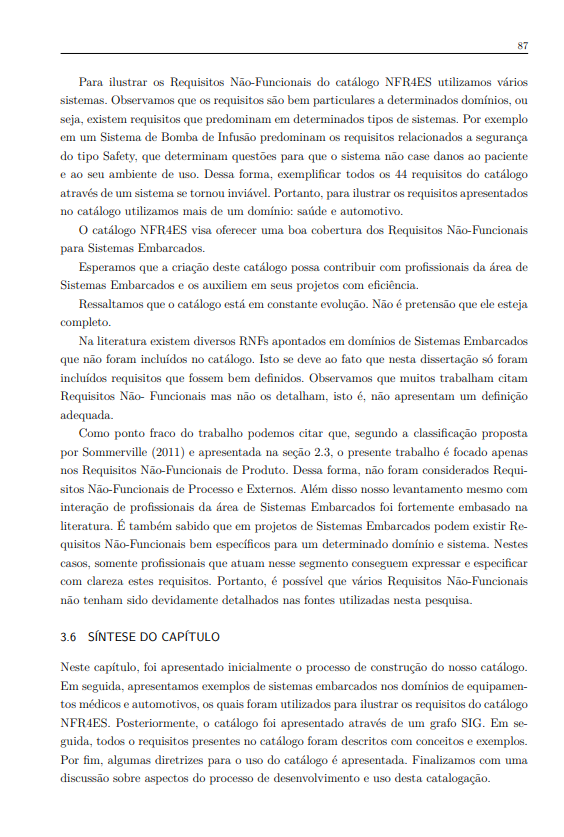 87

Para ilustrar os Requisitos Não-Funcionais do catálogo NFR4ES utilizamos vários sistemas. Observamos que os requisitos são bem particulares a determinados domínios, ou seja, existem requisitos que predominam em determinados tipos de sistemas. Por exemplo em um Sistema de Bomba de Infusão predominam os requisitos relacionados a segurança do tipo Safety, que determinam questões para que o sistema não case danos ao paciente e ao seu ambiente de uso. Dessa forma, exemplificar todos os 44 requisitos do catálogo através de um sistema se tornou inviável. Portanto, para ilustrar os requisitos apresentados no catálogo utilizamos mais de um domínio: saúde e automotivo.

O catálogo NFR4ES visa oferecer uma boa cobertura dos Requisitos Não-Funcionais para Sistemas Embarcados.

Esperamos que a criação deste catálogo possa contribuir com profissionais da área de Sistemas Embarcados e os auxiliem em seus projetos com eficiência.

Ressaltamos que o catálogo está em constante evolução. Não é pretensão que ele esteja completo.

Na literatura existem diversos RNFs apontados em domínios de Sistemas Embarcados que não foram incluídos no catálogo. Isto se deve ao fato que nesta dissertação só foram incluídos requisitos que fossem bem definidos. Observamos que muitos trabalham citam Requisitos Não- Funcionais mas não os detalham, isto é, não apresentam um definição adequada.

Como ponto fraco do trabalho podemos citar que, segundo a classificação proposta por Sommerville (2011) e apresentada na seção 2.3, o presente trabalho é focado apenas nos Requisitos Não-Funcionais de Produto. Dessa forma, não foram considerados Requisitos Não-Funcionais de Processo e Externos. Além disso nosso levantamento mesmo com interação de profissionais da área de Sistemas Embarcados foi fortemente embasado na literatura. É também sabido que em projetos de Sistemas Embarcados podem existir Requisitos Não-Funcionais bem específicos para um determinado domínio e sistema. Nestes casos, somente profissionais que atuam nesse segmento conseguem expressar e especificar com clareza estes requisitos. Portanto, é possível que vários Requisitos Não-Funcionais não tenham sido devidamente detalhados nas fontes utilizadas nesta pesquisa.

3.6 SÍNTESE DO CAPÍTULO

Neste capítulo, foi apresentado inicialmente o processo de construção do nosso catálogo. Em seguida, apresentamos exemplos de sistemas embarcados nos domínios de equipamentos médicos e automotivos, os quais foram utilizados para ilustrar os requisitos do catálogo NFR4ES. Posteriormente, o catálogo foi apresentado através de um grafo SIG. Em seguida, todos o requisitos presentes no catálogo foram descritos com conceitos e exemplos. Por fim, algumas diretrizes para o uso do catálogo é apresentada. Finalizamos com uma discussão sobre aspectos do processo de desenvolvimento e uso desta catalogação.